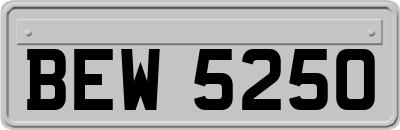 BEW 5250